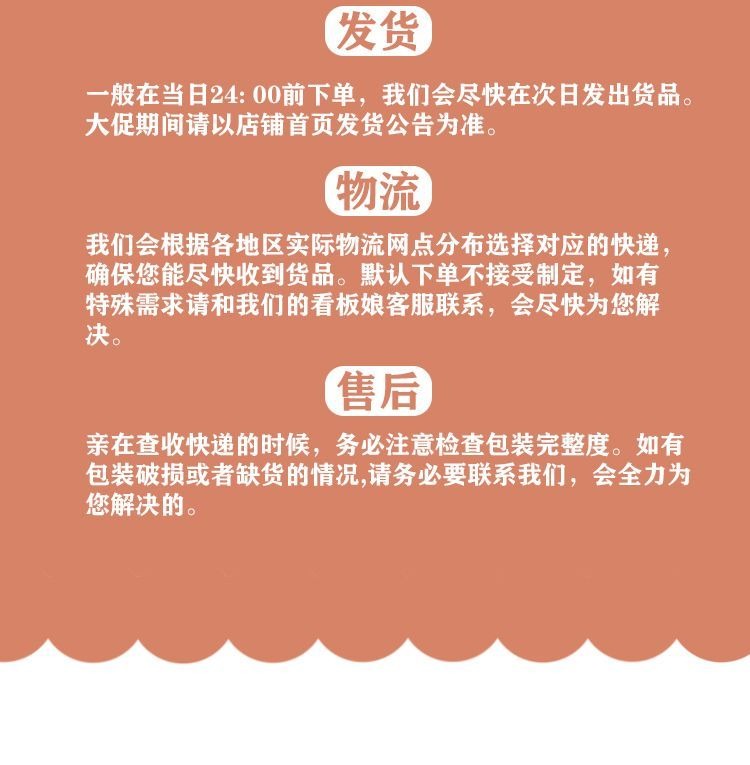 发货

一般在当日24:00前下单，我们会尽快在次日发出货品。大促期间请以店铺首页发货公告为准。

物流

我们会根据各地区实际物流网点分布选择对应的快递，确保您能尽快收到货品。默认下单不接受制定，如有特殊需求请和我们的看板娘客服联系，会尽快为您解决。

售后

亲在查收快递的时候，务必注意检查包装完整度。如有包装破损或者缺货的情况,请务必要联系我们，会全力为您解决的。